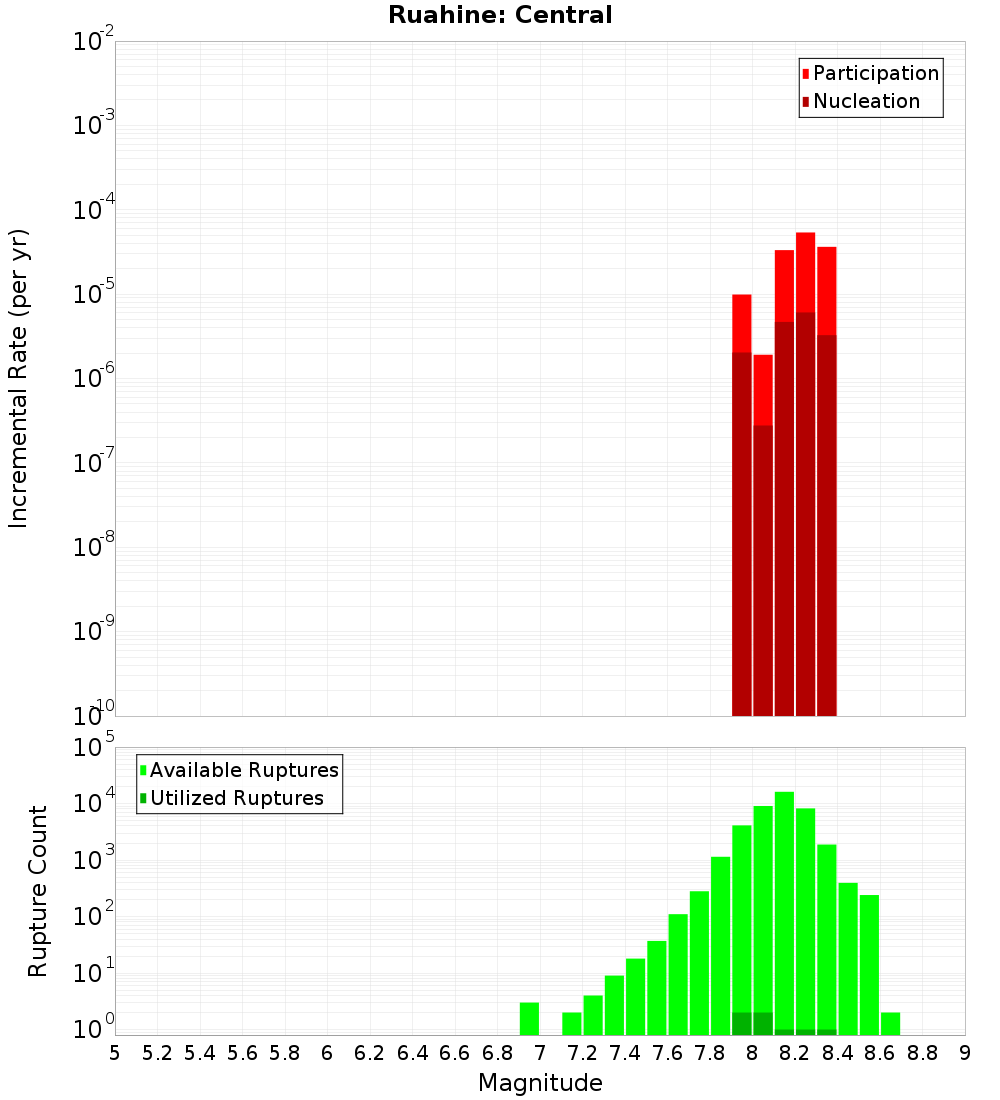 Ruahine: Central

Participation
Nucleation

Incremental Rate (per yr)

$10^{-2}$
$10^{-3}$
$10^{-4}$
$10^{-5}$
$10^{-6}$
$10^{-7}$
$10^{-8}$
$10^{-9}$
$10^{-10}$

Available Ruptures
Utilized Ruptures

Rupture Count

$10^{5}$
$10^{4}$
$10^{3}$
$10^{2}$
$10^{1}$
$10^{0}$

5 5.2 5.4 5.6 5.8 6 6.2 6.4 6.6 6.8 7 7.2 7.4 7.6 7.8 8 8.2 8.4 8.6 8.8 9

Magnitude